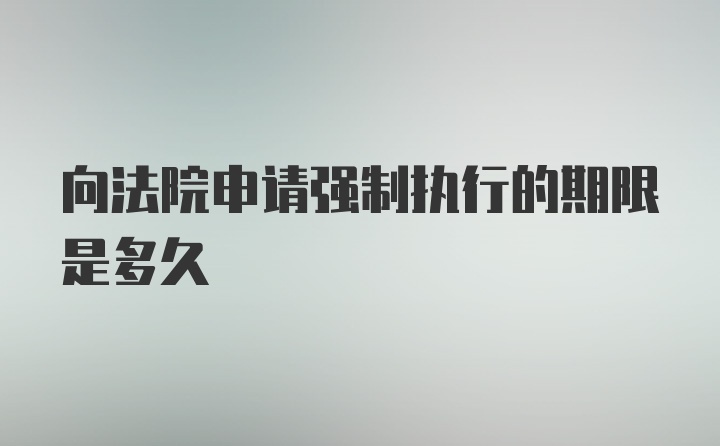 向法院申请强制执行的期限是多久